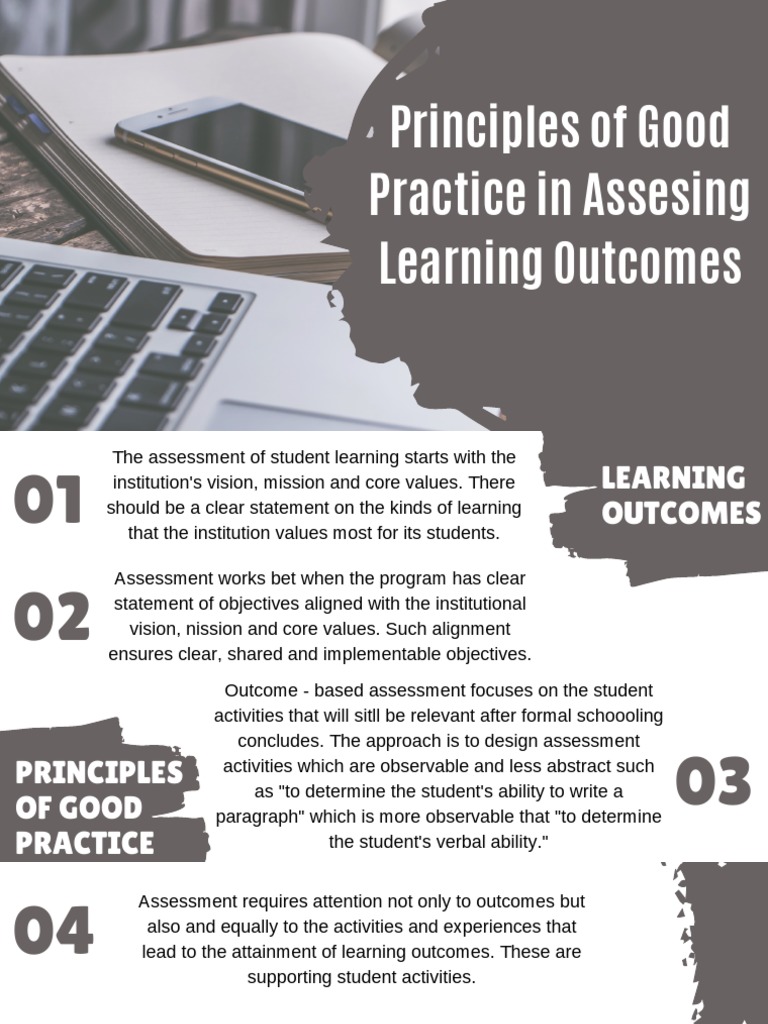 Principles of Good Practice in Assesing Learning Outcomes

01

The assessment of student learning starts with the institution's vision, mission and core values. There should be a clear statement on the kinds of learning that the institution values most for its students.

LEARNING OUTCOMES

02

Assessment works bet when the program has clear statement of objectives aligned with the institutional vision, nission and core values. Such alignment ensures clear, shared and implementable objectives.

PRINCIPLES OF GOOD PRACTICE

Outcome - based assessment focuses on the student activities that will sitll be relevant after formal schoooling concludes. The approach is to design assessment activities which are observable and less abstract such as "to determine the student's ability to write a paragraph" which is more observable that "to determine the student's verbal ability."

03

04

Assessment requires attention not only to outcomes but also and equally to the activities and experiences that lead to the attainment of learning outcomes. These are supporting student activities.